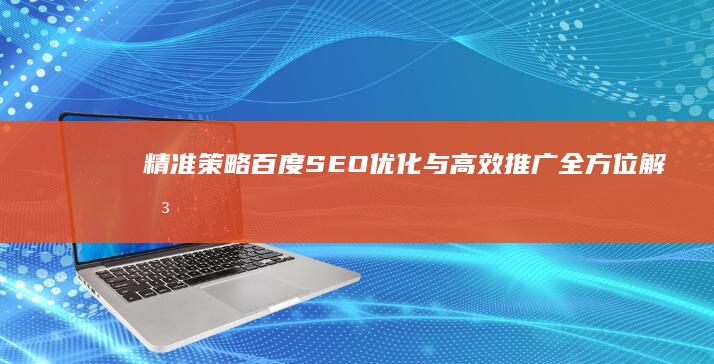 精准策略百度SEO优化与高效推广全方位解

3